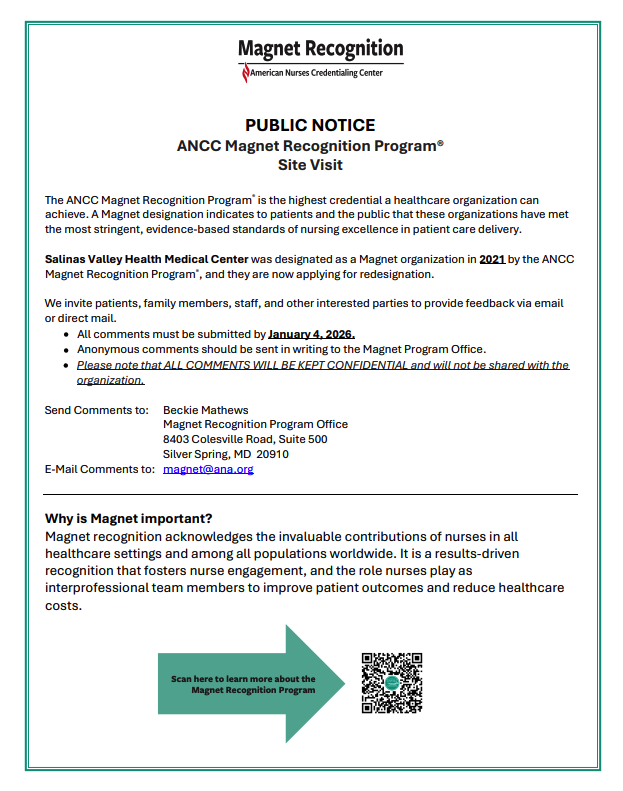 Magnet Recognition
American Nurses Credentialing Center

PUBLIC NOTICE
ANCC Magnet Recognition Program®
Site Visit

The ANCC Magnet Recognition Program® is the highest credential a healthcare organization can achieve. A Magnet designation indicates to patients and the public that these organizations have met the most stringent, evidence-based standards of nursing excellence in patient care delivery.

Salinas Valley Health Medical Center was designated as a Magnet organization in 2021 by the ANCC Magnet Recognition Program®, and they are now applying for redesignation.

We invite patients, family members, staff, and other interested parties to provide feedback via email or direct mail.

- All comments must be submitted by January 4, 2026.
- Anonymous comments should be sent in writing to the Magnet Program Office.
- Please note that ALL COMMENTS WILL BE KEPT CONFIDENTIAL and will not be shared with the organization.

Send Comments to: Beckie Mathews
Magnet Recognition Program Office
8403 Colesville Road, Suite 500
Silver Spring, MD 20910
E-Mail Comments to: magnet@ana.org

Why is Magnet important?
Magnet recognition acknowledges the invaluable contributions of nurses in all healthcare settings and among all populations worldwide. It is a results-driven recognition that fosters nurse engagement, and the role nurses play as interprofessional team members to improve patient outcomes and reduce healthcare costs.

Scan here to learn more about the Magnet Recognition Program